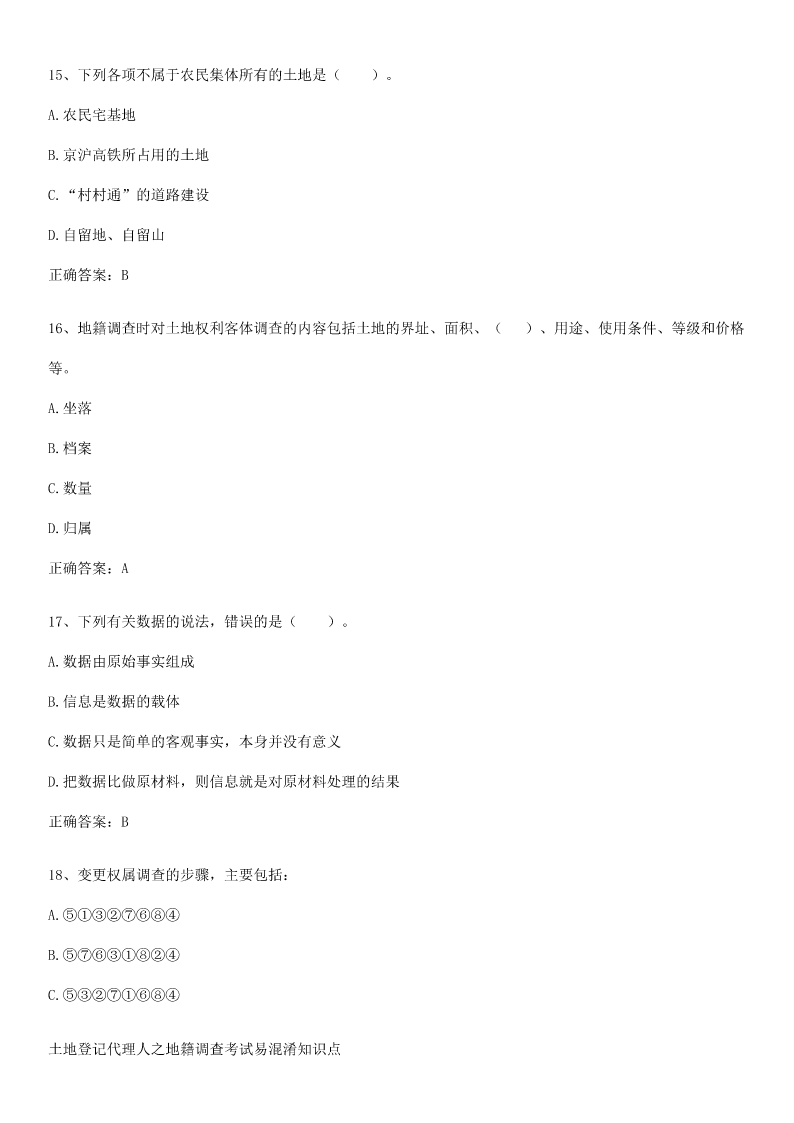 15、下列各项不属于农民集体所有的土地是（　　）。

A.农民宅基地

B.京沪高铁所占用的土地

C.“村村通”的道路建设

D.自留地、自留山

正确答案：B

16、地籍调查时对土地权利客体调查的内容包括土地的界址、面积、（　　）、用途、使用条件、等级和价格等。

A.坐落

B.档案

C.数量

D.归属

正确答案：A

17、下列有关数据的说法，错误的是（　　）。

A.数据由原始事实组成

B.信息是数据的载体

C.数据只是简单的客观事实，本身并没有意义

D.把数据比做原材料，则信息就是对原材料处理的结果

正确答案：B

18、变更权属调查的步骤，主要包括：

A.⑤①③②⑦⑥⑧④

B.⑤⑦⑥③①⑧②④

C.⑤③②⑦①⑥⑧④

土地登记代理人之地籍调查考试易混淆知识点